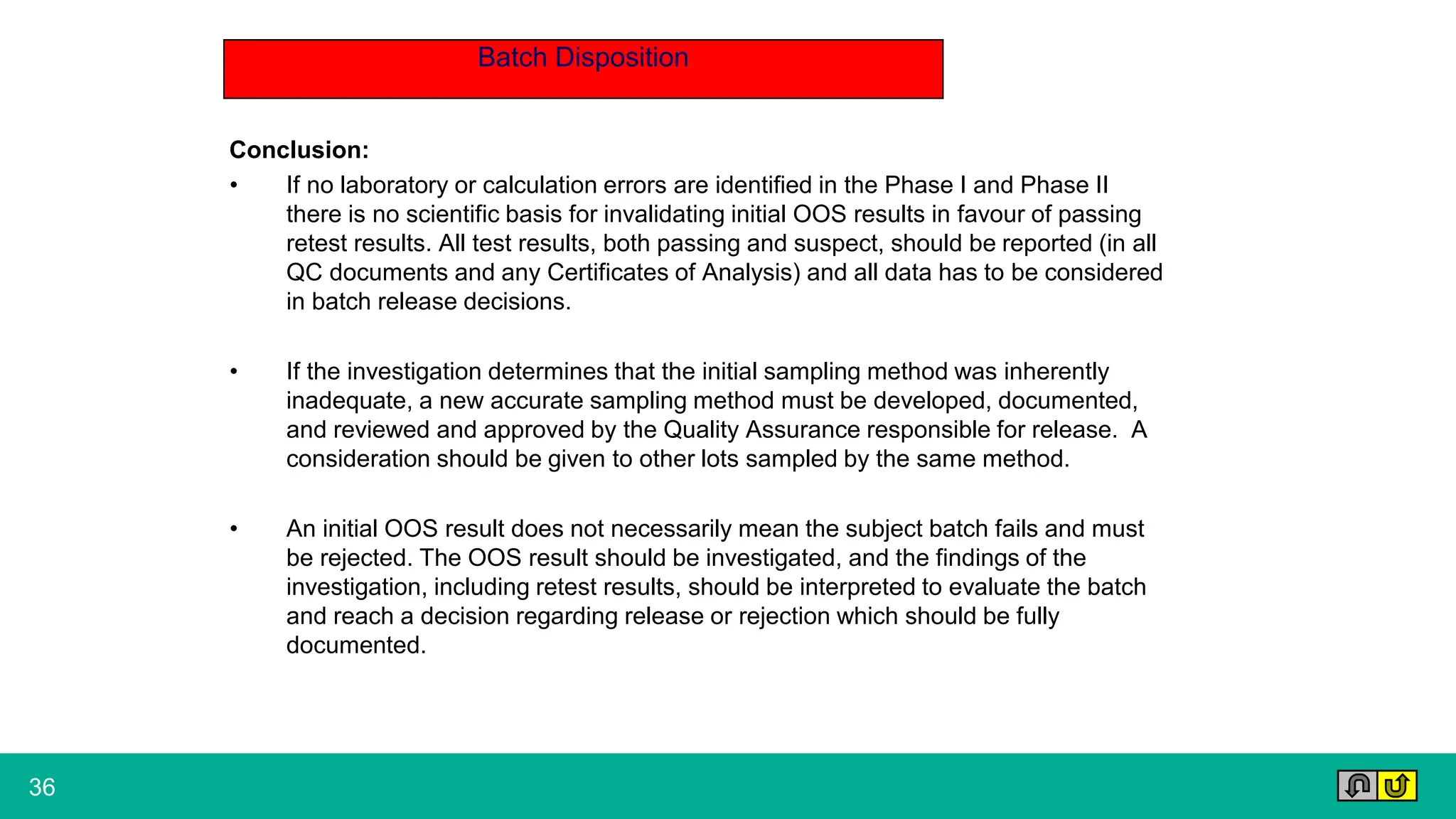 Batch Disposition

Conclusion:

• If no laboratory or calculation errors are identified in the Phase I and Phase II there is no scientific basis for invalidating initial OOS results in favour of passing retest results. All test results, both passing and suspect, should be reported (in all QC documents and any Certificates of Analysis) and all data has to be considered in batch release decisions.

• If the investigation determines that the initial sampling method was inherently inadequate, a new accurate sampling method must be developed, documented, and reviewed and approved by the Quality Assurance responsible for release. A consideration should be given to other lots sampled by the same method.

• An initial OOS result does not necessarily mean the subject batch fails and must be rejected. The OOS result should be investigated, and the findings of the investigation, including retest results, should be interpreted to evaluate the batch and reach a decision regarding release or rejection which should be fully documented.

36